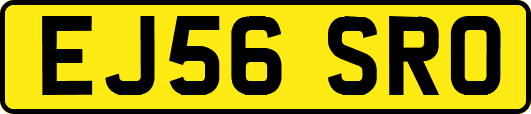 EJ56 SRO